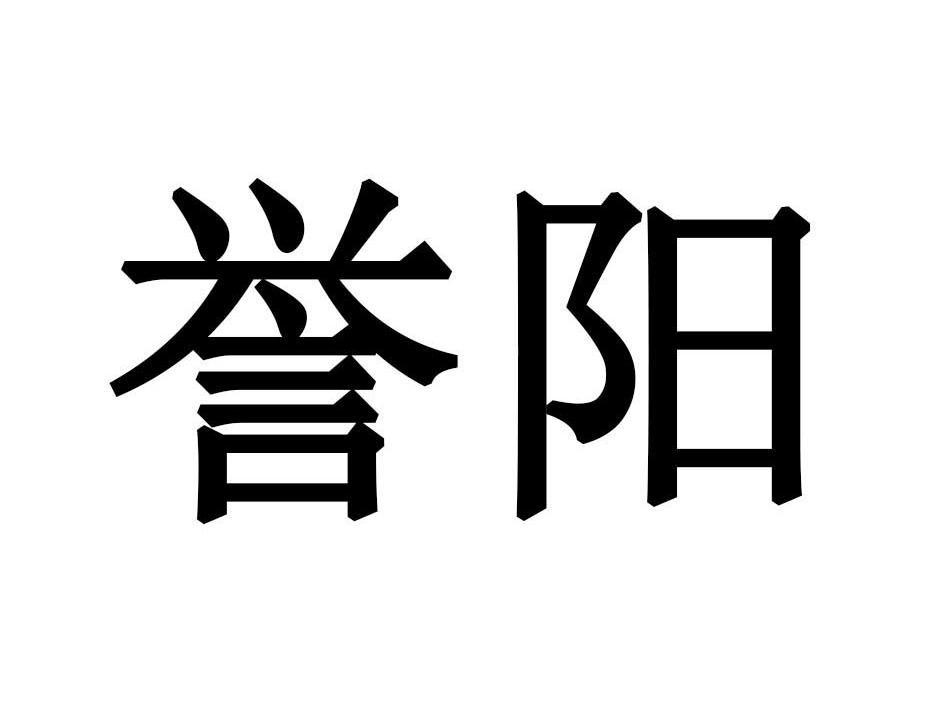 誉阳